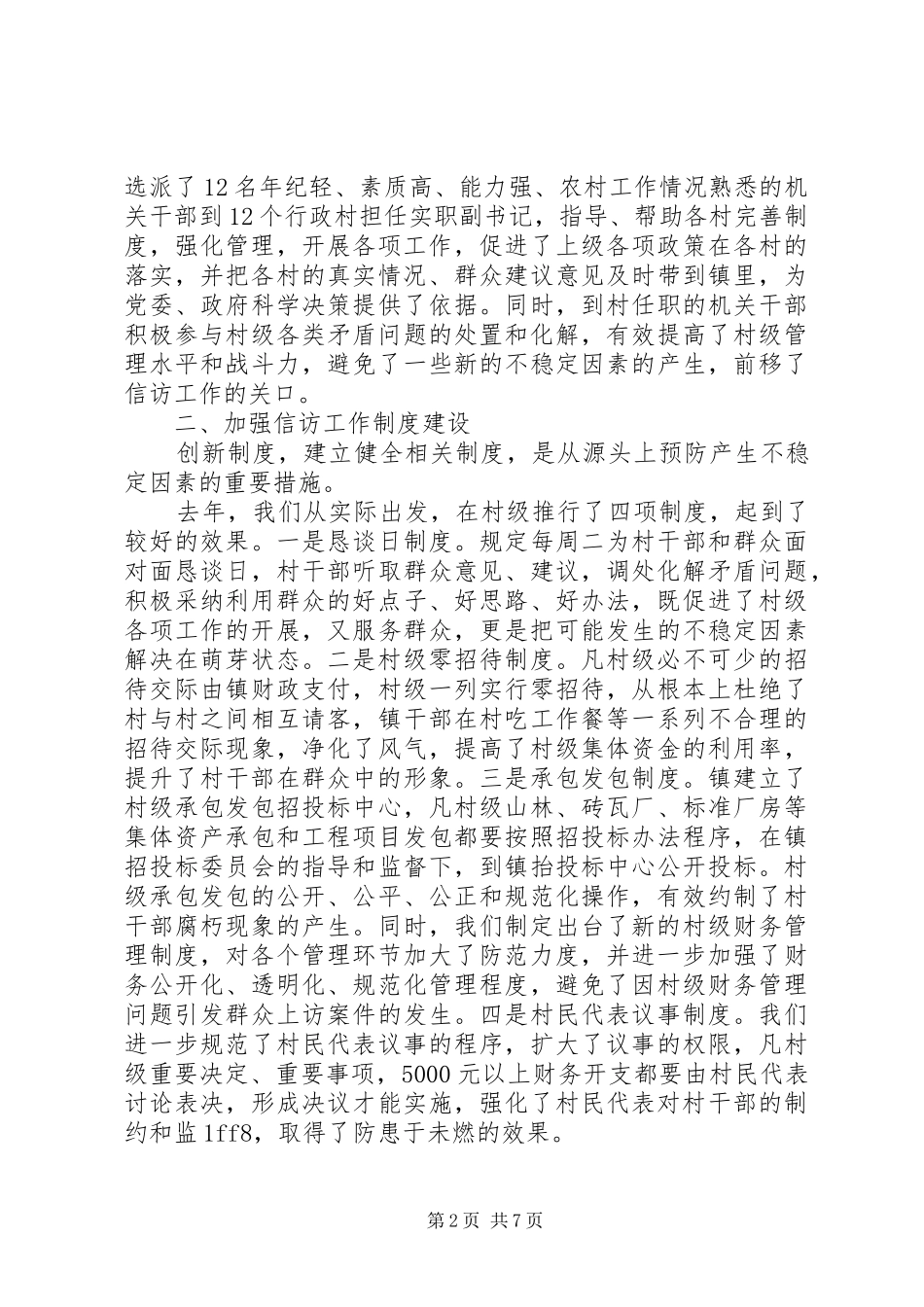 选派了12名年纪轻、素质高、能力强、农村工作情况熟悉的机关干部到12个行政村担任实职副书记，指导、帮助各村完善制度，强化管理，开展各项工作，促进了上级各项政策在各村的落实，并把各村的真实情况、群众建议意见及时带到镇里，为党委、政府科学决策提供了依据。同时，到村任职的机关干部积极参与村级各类矛盾问题的处置和化解，有效提高了村级管理水平和战斗力，避免了一些新的不稳定因素的产生，前移了信访工作的关口。

二、加强信访工作制度建设

创新制度，建立健全相关制度，是从源头上预防产生不稳定因素的重要措施。

去年，我们从实际出发，在村级推行了四项制度，起到了较好的效果。一是恳谈日制度。规定每周二为村干部和群众面对面恳谈日，村干部听取群众意见、建议，调处化解矛盾问题，积极采纳利用群众的好点子、好思路、好办法，既促进了村级各项工作的开展，又服务群众，更是把可能发生的不稳定因素解决在萌芽状态。二是村级零招待制度。凡村级必不可少的招待交际由镇财政支付，村级一列实行零招待，从根本上杜绝了村与村之间相互请客，镇干部在村吃工作餐等一系列不合理的招待交际现象，净化了风气，提高了村级集体资金的利用率，提升了村干部在群众中的形象。三是承包发包制度。镇建立了村级承包发包招投标中心，凡村级山林、砖瓦厂、标准厂房等集体资产承包和工程项目发包都要按照招投标办法程序，在镇招投标委员会的指导和监督下，到镇抬投标中心公开投标。村级承包发包的公开、公平、公正和规范化操作，有效约制了村干部腐朽现象的产生。同时，我们制定出台了新的村级财务管理制度，对各个管理环节加大了防范力度，并进一步加强了财务公开化、透明化、规范化管理程度，避免了因村级财务管理问题引发群众上访案件的发生。四是村民代表议事制度。我们进一步规范了村民代表议事的程序，扩大了议事的权限，凡村级重要决定、重要事项，5000元以上财务开支都要由村民代表讨论表决，形成决议才能实施，强化了村民代表对村干部的制约和监1ff8，取得了防患于未燃的效果。

第2页 共7页